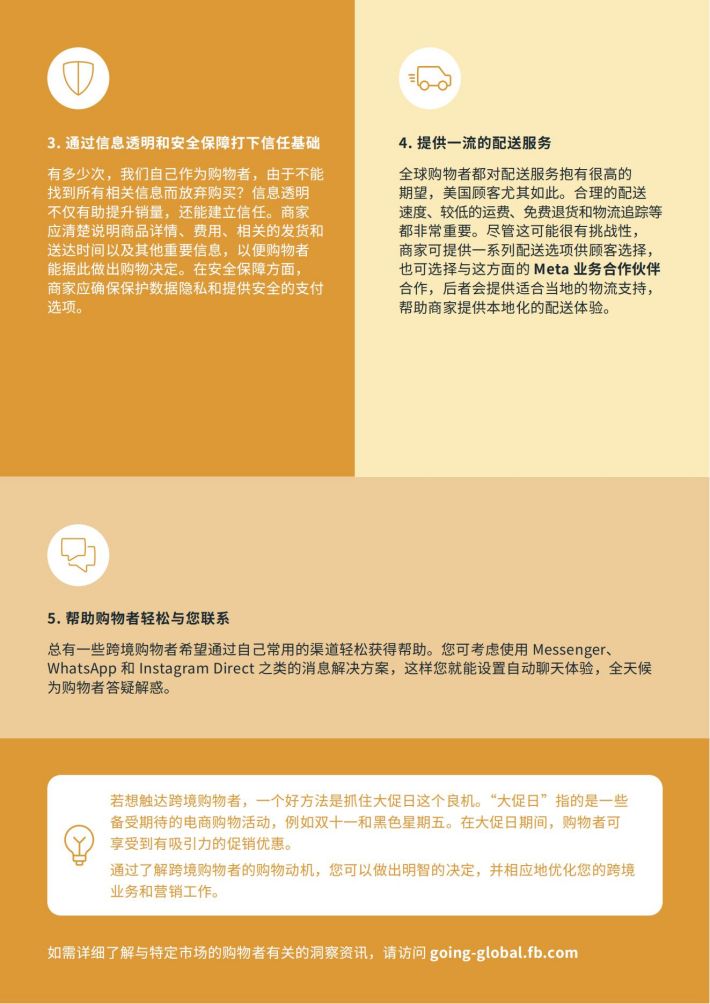 3. 通过信息透明和安全保障打下信任基础

有多少次，我们自己作为购物者，由于不能找到所有相关信息而放弃购买？信息透明不仅有助提升销量，还能建立信任。商家应清楚说明商品详情、费用、相关的发货和送达时间以及其他重要信息，以便购物者能据此做出购物决定。在安全保障方面，商家应确保保护数据隐私和提供安全的支付选项。

4. 提供一流的配送服务

全球购物者都对配送服务抱有很高的期望，美国顾客尤其如此。合理的配送速度、较低的运费、免费退货和物流追踪等都非常重要。尽管这可能很有挑战性，商家可提供一系列配送选项供顾客选择，也可选择与这方面的 Meta 业务合作伙伴合作，后者会提供适合当地的物流支持，帮助商家提供本地化的配送体验。

5. 帮助购物者轻松与您联系

总有一些跨境购物者希望通过自己常用的渠道轻松获得帮助。您可考虑使用 Messenger、WhatsApp 和 Instagram Direct 之类的消息解决方案，这样您就能设置自动聊天体验，全天候为购物者答疑解惑。

若想触达跨境购物者，一个好方法是抓住大促日这个良机。“大促日”指的是一些备受期待的电商购物活动，例如双十一和黑色星期五。在大促日期间，购物者可享受到有吸引力的促销优惠。

通过了解跨境购物者的购物动机，您可以做出明智的决定，并相应地优化您的跨境业务和营销工作。

如需详细了解与特定市场的购物者有关的洞察资讯，请访问 going-global.fb.com